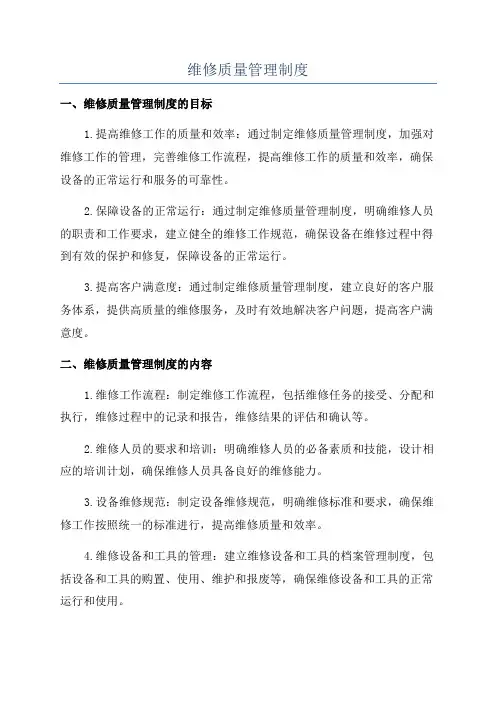 维修质量管理制度

一、维修质量管理制度的目标

1.提高维修工作的质量和效率：通过制定维修质量管理制度，加强对维修工作的管理，完善维修工作流程，提高维修工作的质量和效率，确保设备的正常运行和服务的可靠性。

2.保障设备的正常运行：通过制定维修质量管理制度，明确维修人员的职责和工作要求，建立健全的维修工作规范，确保设备在维修过程中得到有效的保护和修复，保障设备的正常运行。

3.提高客户满意度：通过制定维修质量管理制度，建立良好的客户服务体系，提供高质量的维修服务，及时有效地解决客户问题，提高客户满意度。

二、维修质量管理制度的内容

1.维修工作流程：制定维修工作流程，包括维修任务的接受、分配和执行，维修过程中的记录和报告，维修结果的评估和确认等。

2.维修人员的要求和培训：明确维修人员的必备素质和技能，设计相应的培训计划，确保维修人员具备良好的维修能力。

3.设备维修规范：制定设备维修规范，明确维修标准和要求，确保维修工作按照统一的标准进行，提高维修质量和效率。

4.维修设备和工具的管理：建立维修设备和工具的档案管理制度，包括设备和工具的购置、使用、维护和报废等，确保维修设备和工具的正常运行和使用。